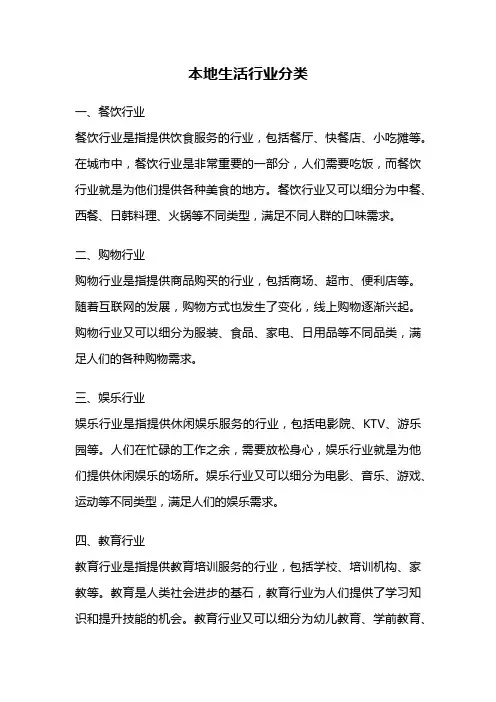 本地生活行业分类

一、餐饮行业

餐饮行业是指提供饮食服务的行业，包括餐厅、快餐店、小吃摊等。在城市中，餐饮行业是非常重要的一部分，人们需要吃饭，而餐饮行业就是为他们提供各种美食的地方。餐饮行业又可以细分为中餐、西餐、日韩料理、火锅等不同类型，满足不同人群的口味需求。

二、购物行业

购物行业是指提供商品购买的行业，包括商场、超市、便利店等。随着互联网的发展，购物方式也发生了变化，线上购物逐渐兴起。购物行业又可以细分为服装、食品、家电、日用品等不同品类，满足人们的各种购物需求。

三、娱乐行业

娱乐行业是指提供休闲娱乐服务的行业，包括电影院、KTV、游乐园等。人们在忙碌的工作之余，需要放松身心，娱乐行业就是为他们提供休闲娱乐的场所。娱乐行业又可以细分为电影、音乐、游戏、运动等不同类型，满足人们的娱乐需求。

四、教育行业

教育行业是指提供教育培训服务的行业，包括学校、培训机构、家教等。教育是人类社会进步的基石，教育行业为人们提供了学习知识和提升技能的机会。教育行业又可以细分为幼儿教育、学前教育、